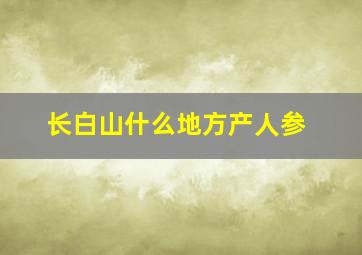 长白山什么地方产人参